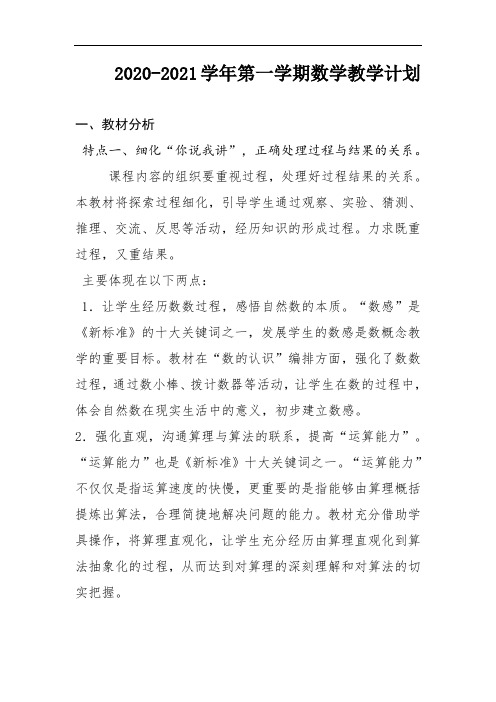 2020-2021学年第一学期数学教学计划

一、教材分析

特点一、细化“你说我讲”，正确处理过程与结果的关系。

课程内容的组织要重视过程，处理好过程结果的关系。本教材将探索过程细化，引导学生通过观察、实验、猜测、推理、交流、反思等活动，经历知识的形成过程。力求既重过程，又重结果。

主要体现在以下两点：

1．让学生经历数数过程，感悟自然数的本质。“数感”是《新标准》的十大关键词之一，发展学生的数感是数概念教学的重要目标。教材在“数的认识”编排方面，强化了数数过程，通过数小棒、拨计数器等活动，让学生在数的过程中，体会自然数在现实生活中的意义，初步建立数感。

2．强化直观，沟通算理与算法的联系，提高“运算能力”。“运算能力”也是《新标准》十大关键词之一。“运算能力”不仅仅是指运算速度的快慢，更重要的是指能够由算理概括提炼出算法，合理简捷地解决问题的能力。教材充分借助学具操作，将算理直观化，让学生充分经历由算理直观化到算法抽象化的过程，从而达到对算理的深刻理解和对算法的切实把握。